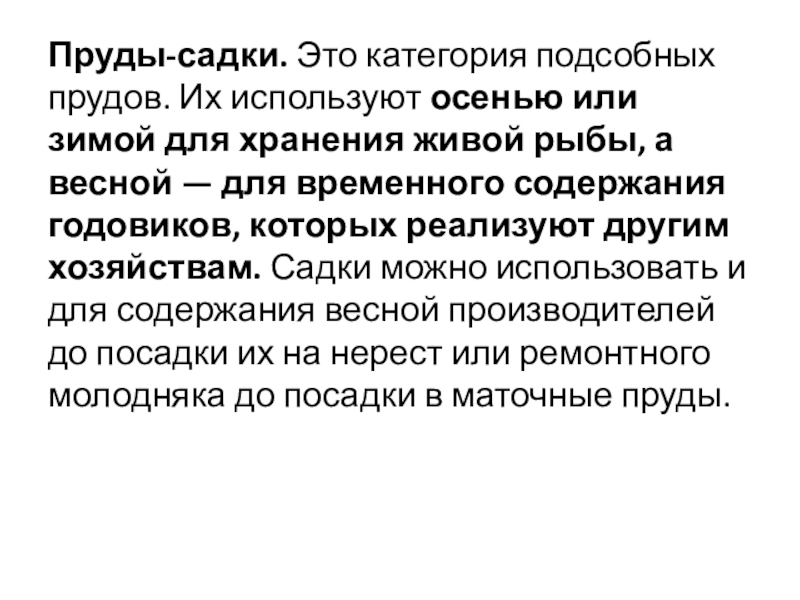 Пруды-садки. Это категория подсобных прудов. Их используют осенью или зимой для хранения живой рыбы, а весной — для временного содержания годовиков, которых реализуют другим хозяйствам. Садки можно использовать и для содержания весной производителей до посадки их на нерест или ремонтного молодняка до посадки в маточные пруды.